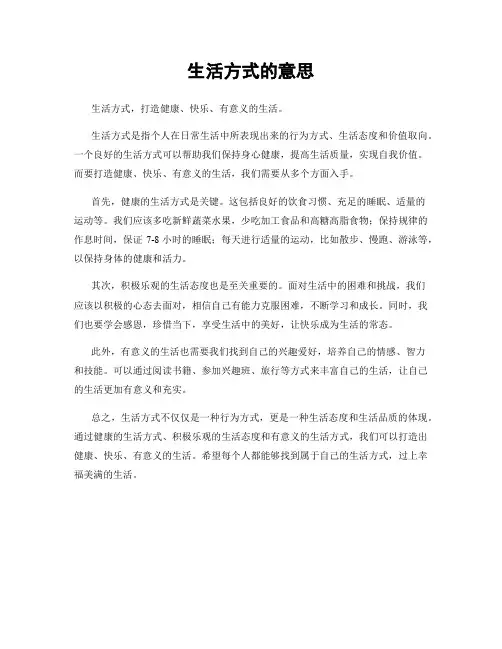 生活方式的意思

生活方式，打造健康、快乐、有意义的生活。

生活方式是指个人在日常生活中所表现出来的行为方式、生活态度和价值取向。一个良好的生活方式可以帮助我们保持身心健康，提高生活质量，实现自我价值。而要打造健康、快乐、有意义的生活，我们需要从多个方面入手。

首先，健康的生活方式是关键。这包括良好的饮食习惯、充足的睡眠、适量的运动等。我们应该多吃新鲜蔬菜水果，少吃加工食品和高糖高脂食物；保持规律的作息时间，保证 7-8 小时的睡眠；每天进行适量的运动，比如散步、慢跑、游泳等，以保持身体的健康和活力。

其次，积极乐观的生活态度也是至关重要的。面对生活中的困难和挑战，我们应该以积极的心态去面对，相信自己有能力克服困难，不断学习和成长。同时，我们也要学会感恩，珍惜当下，享受生活中的美好，让快乐成为生活的常态。

此外，有意义的生活也需要我们找到自己的兴趣爱好，培养自己的情感、智力和技能。可以通过阅读书籍、参加兴趣班、旅行等方式来丰富自己的生活，让自己的生活更加有意义和充实。

总之，生活方式不仅仅是一种行为方式，更是一种生活态度和生活品质的体现。通过健康的生活方式、积极乐观的生活态度和有意义的生活方式，我们可以打造出健康、快乐、有意义的生活。希望每个人都能够找到属于自己的生活方式，过上幸福美满的生活。